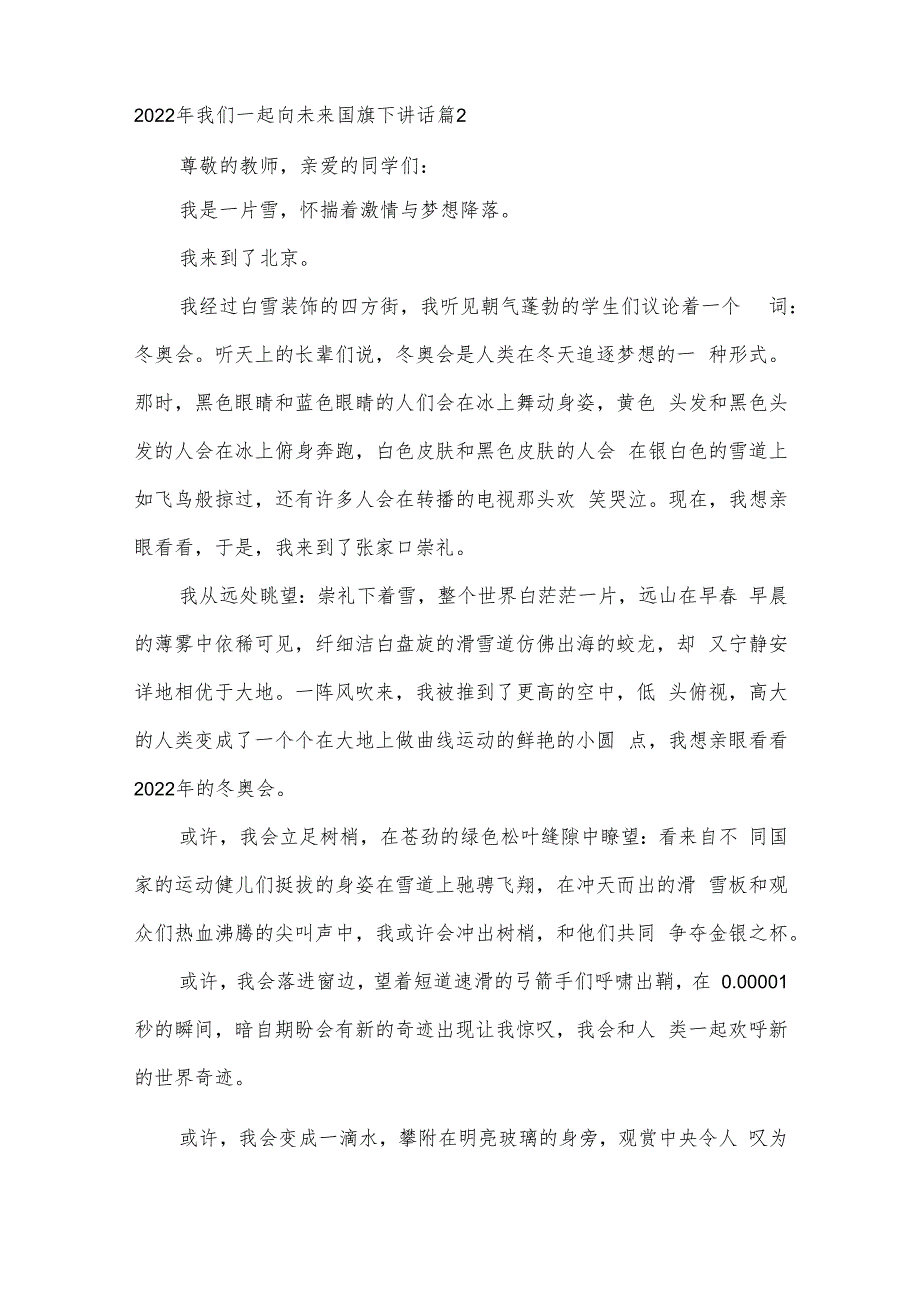 2022年我们一起向未来国旗下讲话篇2

尊敬的教师，亲爱的同学们：

我是一片雪，怀揣着激情与梦想降落。

我来到了北京。

我经过白雪装饰的四方街，我听见朝气蓬勃的学生们议论着一个 词：冬奥会。听天上的长辈们说，冬奥会是人类在冬天追逐梦想的一 种形式。那时，黑色眼睛和蓝色眼睛的人们会在冰上舞动身姿，黄色 头发和黑色头发的人会在冰上俯身奔跑，白色皮肤和黑色皮肤的人会 在银白色的雪道上如飞鸟般掠过，还有许多人会在转播的电视那头欢 笑哭泣。现在，我想亲眼看看，于是，我来到了张家口崇礼。

我从远处眺望：崇礼下着雪，整个世界白茫茫一片，远山在早春 早晨的薄雾中依稀可见，纤细洁白盘旋的滑雪道仿佛出海的蛟龙，却 又宁静安详地相优于大地。一阵风吹来，我被推到了更高的空中，低 头俯视，高大的人类变成了一个个在大地上做曲线运动的鲜艳的小圆 点，我想亲眼看看2022年的冬奥会。

或许，我会立足树梢，在苍劲的绿色松叶缝隙中瞭望：看来自不 同国家的运动健儿们挺拔的身姿在雪道上驰骋飞翔，在冲天而出的滑 雪板和观众们热血沸腾的尖叫声中，我或许会冲出树梢，和他们共同 争夺金银之杯。

或许，我会落进窗边，望着短道速滑的弓箭手们呼啸出鞘，在 0.00001秒的瞬间，暗自期盼会有新的奇迹出现让我惊叹，我会和人 类一起欢呼新的世界奇迹。

或许，我会变成一滴水，攀附在明亮玻璃的身旁，观赏中央令人 叹为